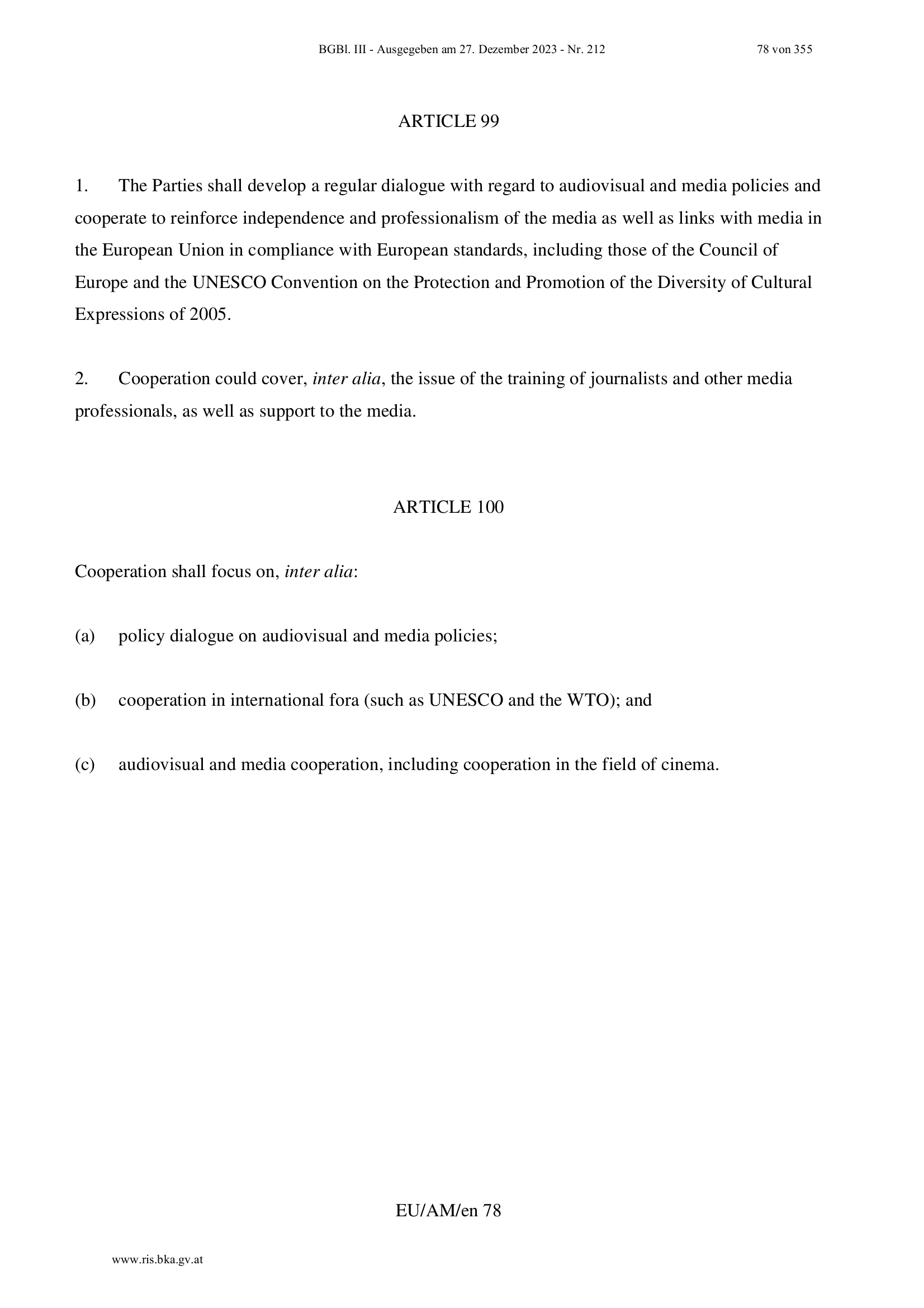 BGBl. III - Ausgegeben am 27. Dezember 2023 - Nr. 212 78 von 355

ARTICLE 99

1. The Parties shall develop a regular dialogue with regard to audiovisual and media policies and cooperate to reinforce independence and professionalism of the media as well as links with media in the European Union in compliance with European standards, including those of the Council of Europe and the UNESCO Convention on the Protection and Promotion of the Diversity of Cultural Expressions of 2005.

2. Cooperation could cover, inter alia, the issue of the training of journalists and other media professionals, as well as support to the media.

ARTICLE 100

Cooperation shall focus on, inter alia:

(a) policy dialogue on audiovisual and media policies;

(b) cooperation in international fora (such as UNESCO and the WTO); and

(c) audiovisual and media cooperation, including cooperation in the field of cinema.

EU/AM/en 78

www.ris.bka.gv.at